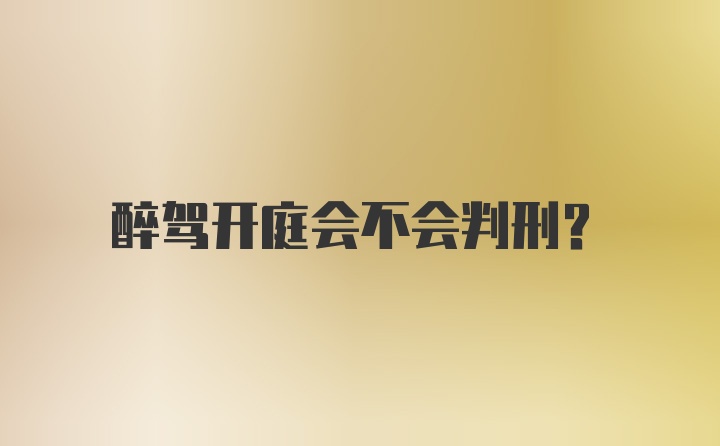 醉驾开庭会不会判刑?